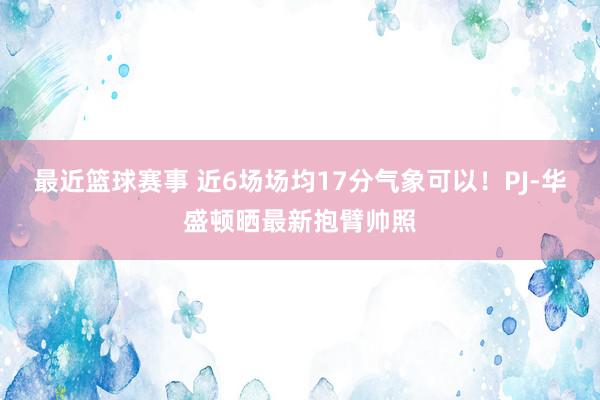 最近篮球赛事 近6场场均17分气象可以！PJ-华盛顿晒最新抱臂帅照